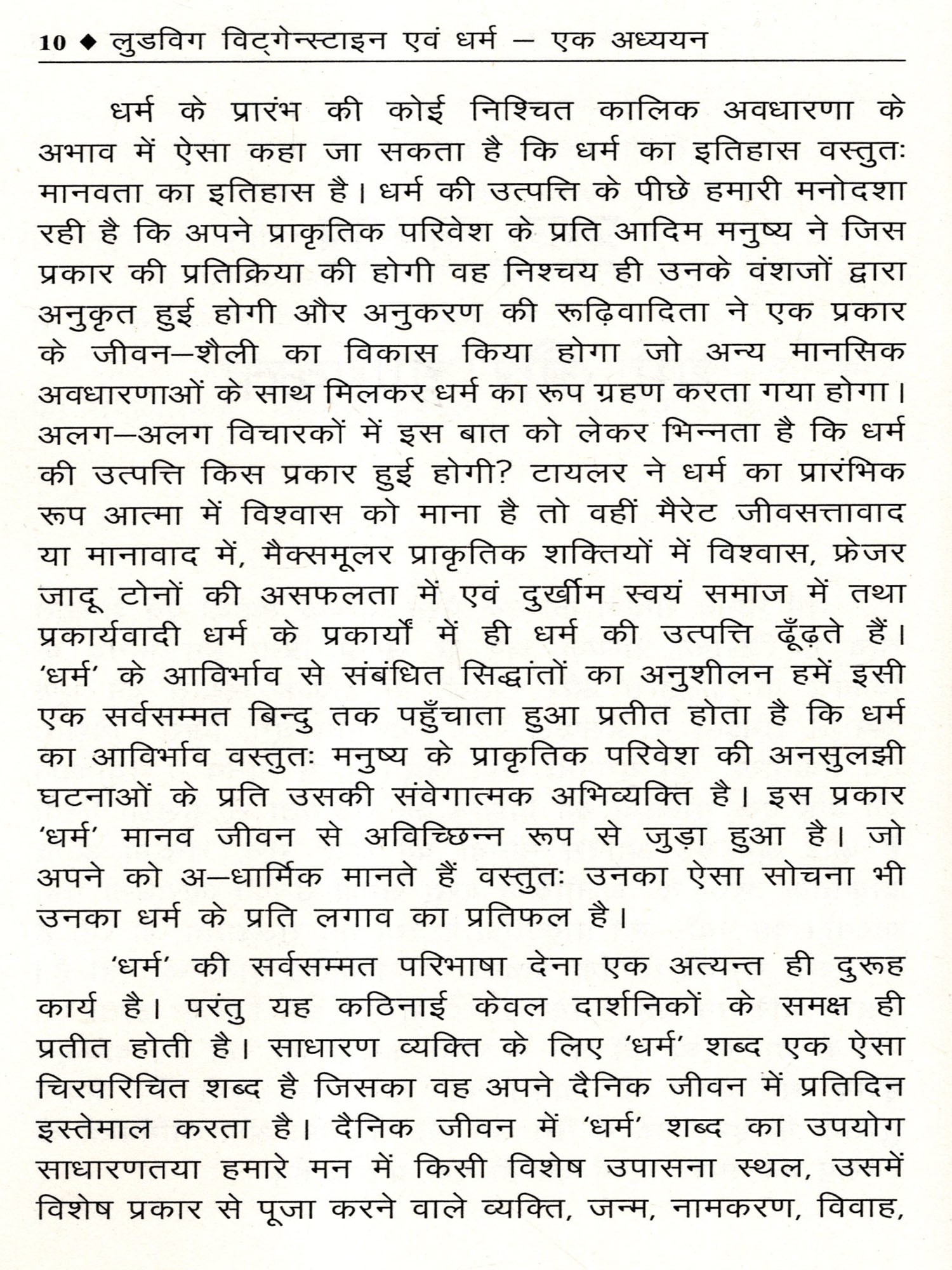 10 ◆ लुडविग विट्गेन्स्टाइन एवं धर्म – एक अध्ययन

धर्म के प्रारंभ की कोई निश्चित कालिक अवधारणा के अभाव में ऐसा कहा जा सकता है कि धर्म का इतिहास वस्तुतः मानवता का इतिहास है। धर्म की उत्पत्ति के पीछे हमारी मनोदशा रही है कि अपने प्राकृतिक परिवेश के प्रति आदिम मनुष्य ने जिस प्रकार की प्रतिक्रिया की होगी वह निश्चय ही उनके वंशजों द्वारा अनुकृत हुई होगी और अनुकरण की रूढ़िवादिता ने एक प्रकार के जीवन–शैली का विकास किया होगा जो अन्य मानसिक अवधारणाओं के साथ मिलकर धर्म का रूप ग्रहण करता गया होगा। अलग–अलग विचारकों में इस बात को लेकर भिन्नता है कि धर्म की उत्पत्ति किस प्रकार हुई होगी? टायलर ने धर्म का प्रारंभिक रूप आत्मा में विश्वास को माना है तो वहीं मैरेट जीवसत्तावाद या मानावाद में, मैक्समूलर प्राकृतिक शक्तियों में विश्वास, फ्रेजर जादू टोनों की असफलता में एवं दुर्खीम स्वयं समाज में तथा प्रकार्यवादी धर्म के प्रकार्यों में ही धर्म की उत्पत्ति ढूँढ़ते हैं। 'धर्म' के आविर्भाव से संबंधित सिद्धांतों का अनुशीलन हमें इसी एक सर्वसम्मत बिन्दु तक पहुँचाता हुआ प्रतीत होता है कि धर्म का आविर्भाव वस्तुतः मनुष्य के प्राकृतिक परिवेश की अनसुलझी घटनाओं के प्रति उसकी संवेगात्मक अभिव्यक्ति है। इस प्रकार 'धर्म' मानव जीवन से अविच्छिन्न रूप से जुड़ा हुआ है। जो अपने को अ–धार्मिक मानते हैं वस्तुतः उनका ऐसा सोचना भी उनका धर्म के प्रति लगाव का प्रतिफल है।

'धर्म' की सर्वसम्मत परिभाषा देना एक अत्यन्त ही दुरूह कार्य है। परंतु यह कठिनाई केवल दार्शनिकों के समक्ष ही प्रतीत होती है। साधारण व्यक्ति के लिए 'धर्म' शब्द एक ऐसा चिरपरिचित शब्द है जिसका वह अपने दैनिक जीवन में प्रतिदिन इस्तेमाल करता है। दैनिक जीवन में 'धर्म' शब्द का उपयोग साधारणतया हमारे मन में किसी विशेष उपासना स्थल, उसमें विशेष प्रकार से पूजा करने वाले व्यक्ति, जन्म, नामकरण, विवाह,